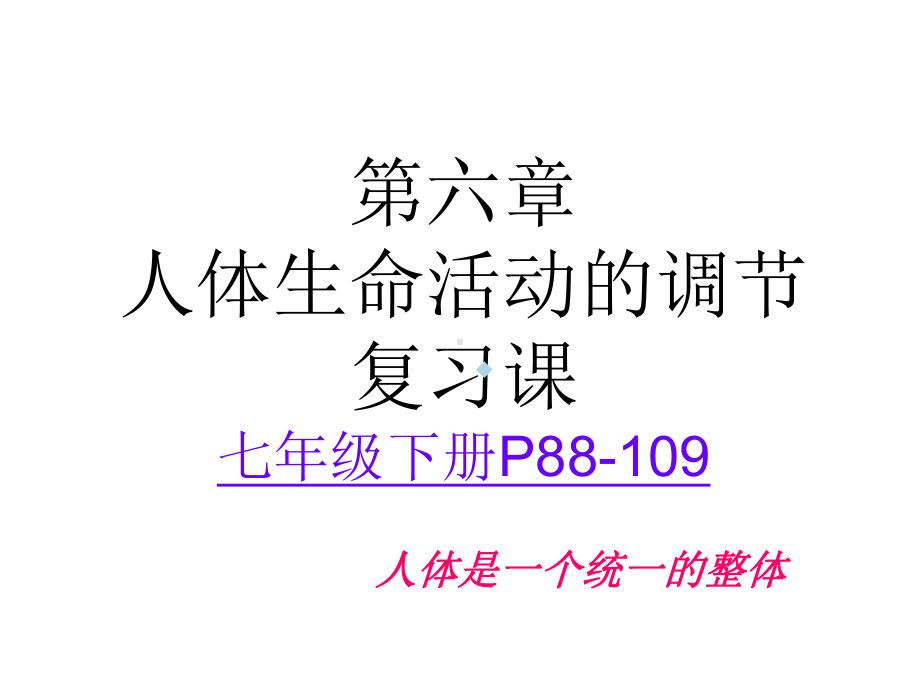 第六章
人体生命活动的调节
复习课

七年级下册P88-109

人体是一个统一的整体